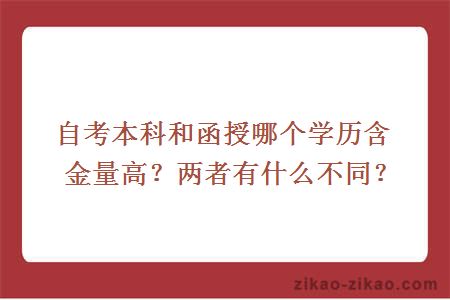 自考本科和函授哪个学历含金量高？两者有什么不同？

zikao-zikao.com